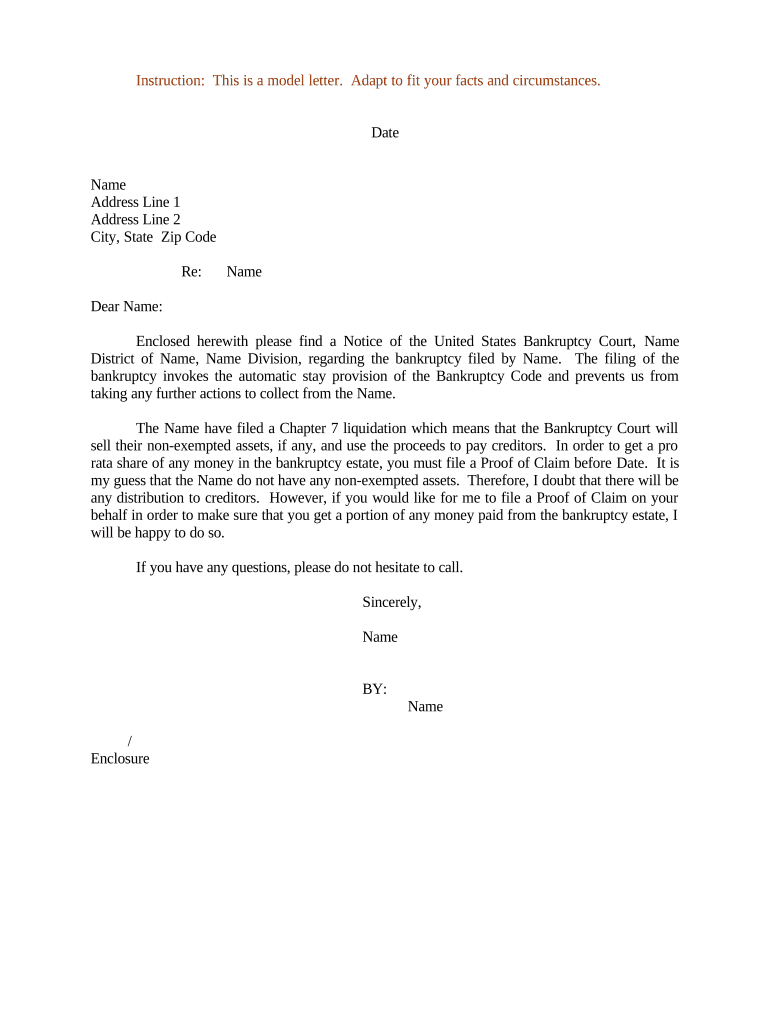 Instruction: This is a model letter. Adapt to fit your facts and circumstances.

Date

Name
Address Line 1
Address Line 2
City, State Zip Code

Re: Name

Dear Name:

Enclosed herewith please find a Notice of the United States Bankruptcy Court, Name District of Name, Name Division, regarding the bankruptcy filed by Name. The filing of the bankruptcy invokes the automatic stay provision of the Bankruptcy Code and prevents us from taking any further actions to collect from the Name.

The Name have filed a Chapter 7 liquidation which means that the Bankruptcy Court will sell their non-exempted assets, if any, and use the proceeds to pay creditors. In order to get a pro rata share of any money in the bankruptcy estate, you must file a Proof of Claim before Date. It is my guess that the Name do not have any non-exempted assets. Therefore, I doubt that there will be any distribution to creditors. However, if you would like for me to file a Proof of Claim on your behalf in order to make sure that you get a portion of any money paid from the bankruptcy estate, I will be happy to do so.

If you have any questions, please do not hesitate to call.

Sincerely,

Name

BY:
Name

/
Enclosure